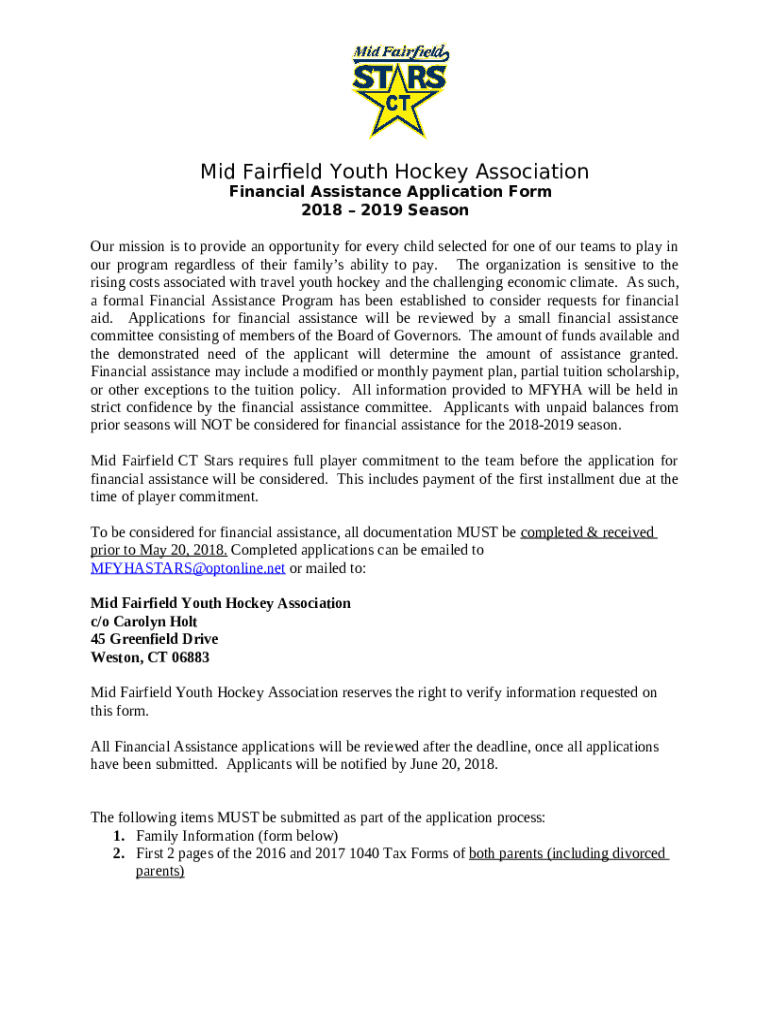 Mid Fairfield
STARS
CT

Mid Fairfield Youth Hockey Association
Financial Assistance Application Form
2018 – 2019 Season

Our mission is to provide an opportunity for every child selected for one of our teams to play in our program regardless of their family's ability to pay. The organization is sensitive to the rising costs associated with travel youth hockey and the challenging economic climate. As such, a formal Financial Assistance Program has been established to consider requests for financial aid. Applications for financial assistance will be reviewed by a small financial assistance committee consisting of members of the Board of Governors. The amount of funds available and the demonstrated need of the applicant will determine the amount of assistance granted. Financial assistance may include a modified or monthly payment plan, partial tuition scholarship, or other exceptions to the tuition policy. All information provided to MFYHA will be held in strict confidence by the financial assistance committee. Applicants with unpaid balances from prior seasons will NOT be considered for financial assistance for the 2018-2019 season.

Mid Fairfield CT Stars requires full player commitment to the team before the application for financial assistance will be considered. This includes payment of the first installment due at the time of player commitment.

To be considered for financial assistance, all documentation MUST be completed & received prior to May 20, 2018. Completed applications can be emailed to MFYHASTARS@optonline.net or mailed to:

Mid Fairfield Youth Hockey Association
c/o Carolyn Holt
45 Greenfield Drive
Weston, CT 06883

Mid Fairfield Youth Hockey Association reserves the right to verify information requested on this form.

All Financial Assistance applications will be reviewed after the deadline, once all applications have been submitted. Applicants will be notified by June 20, 2018.

The following items MUST be submitted as part of the application process:
1. Family Information (form below)
2. First 2 pages of the 2016 and 2017 1040 Tax Forms of both parents (including divorced parents)